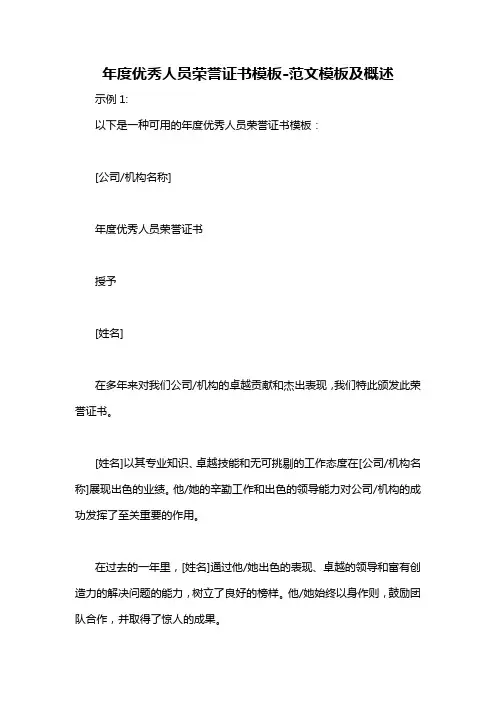 年度优秀人员荣誉证书模板-范文模板及概述

示例 1:

以下是一种可用的年度优秀人员荣誉证书模板：

[公司/机构名称]

年度优秀人员荣誉证书

授予

[姓名]

在多年来对我们公司/机构的卓越贡献和杰出表现，我们特此颁发此荣誉证书。

[姓名]以其专业知识、卓越技能和无可挑剔的工作态度在[公司/机构名称]展现出色的业绩。他/她的辛勤工作和出色的领导能力对公司/机构的成功发挥了至关重要的作用。

在过去的一年里，[姓名]通过他/她出色的表现、卓越的领导和富有创造力的解决问题的能力，树立了良好的榜样。他/她始终以身作则，鼓励团队合作，并取得了惊人的成果。